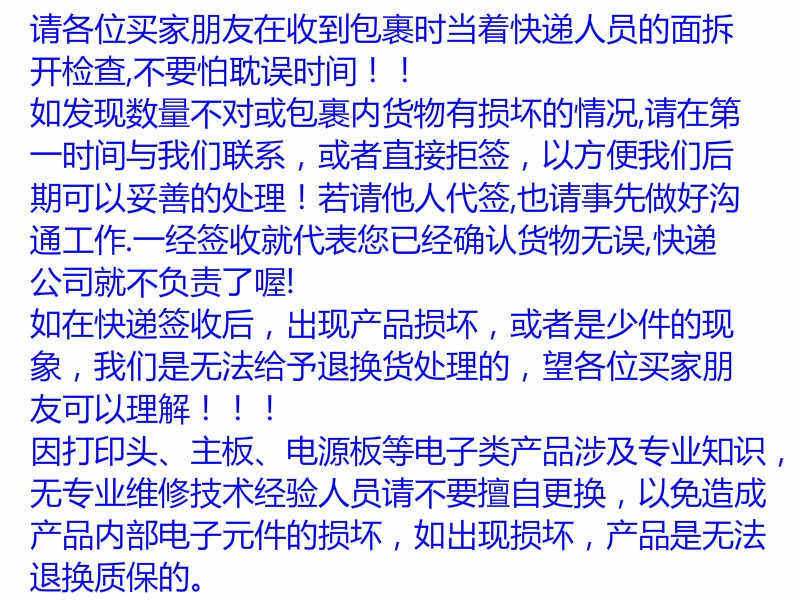 请各位买家朋友在收到包裹时当着快递人员的面拆开检查,不要怕耽误时间！！

如发现数量不对或包裹内货物有损坏的情况,请在第一时间与我们联系，或者直接拒签，以方便我们后期可以妥善的处理！若请他人代签,也请事先做好沟通工作.一经签收就代表您已经确认货物无误,快递公司就不负责了喔!

如在快递签收后，出现产品损坏，或者是少件的现象，我们是无法给予退换货处理的，望各位买家朋友可以理解！！！

因打印头、主板、电源板等电子类产品涉及专业知识，无专业维修技术经验人员请不要擅自更换，以免造成产品内部电子元件的损坏，如出现损坏，产品是无法退换质保的。